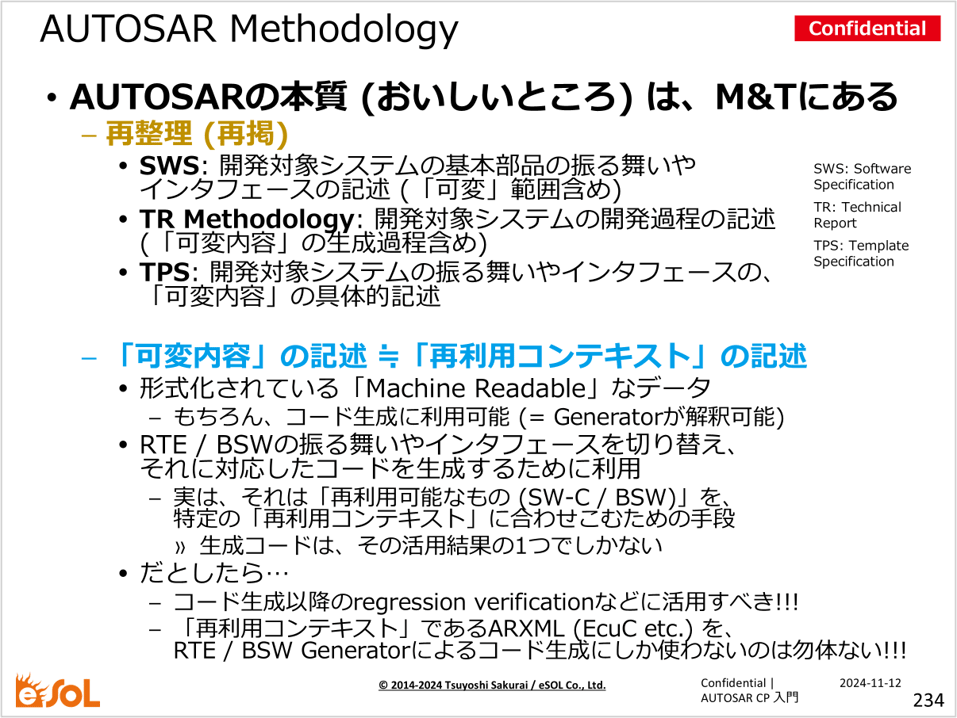 AUTOSAR Methodology

Confidential

• AUTOSARの本質 (おいしいところ) は、M&Tにある

– 再整理 (再掲)

• SWS: 開発対象システムの基本部品の振る舞いやインタフェースの記述 (「可変」範囲含め)

• TR Methodology: 開発対象システムの開発過程の記述 (「可変内容」の生成過程含め)

• TPS: 開発対象システムの振る舞いやインタフェースの、「可変内容」の具体的記述

SWS: Software Specification

TR: Technical Report

TPS: Template Specification

– 「可変内容」の記述 ≒「再利用コンテキスト」の記述

• 形式化されている「Machine Readable」なデータ

– もちろん、コード生成に利用可能 (= Generatorが解釈可能)

• RTE / BSWの振る舞いやインタフェースを切り替え、それに対応したコードを生成するために利用

– 実は、それは「再利用可能なもの (SW-C / BSW)」を、特定の「再利用コンテキスト」に合わせこむための手段

» 生成コードは、その活用結果の1つでしかない

• だとしたら…

– コード生成以降のregression verificationなどに活用すべき!!!

– 「再利用コンテキスト」であるARXML (EcuC etc.) を、RTE / BSW Generatorによるコード生成にしか使わないのは勿体ない!!!

eSOL

© 2014-2024 Tsuyoshi Sakurai / eSOL Co., Ltd.

Confidential | AUTOSAR CP 入門

2024-11-12

234